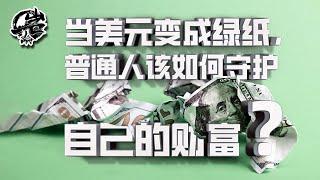 当美元变成绿纸，普通人该如何守护自己的财富？